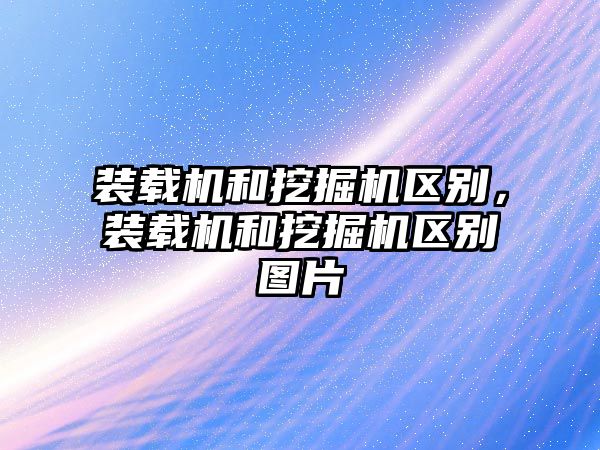 装载机和挖掘机区别，装载机和挖掘机区别图片